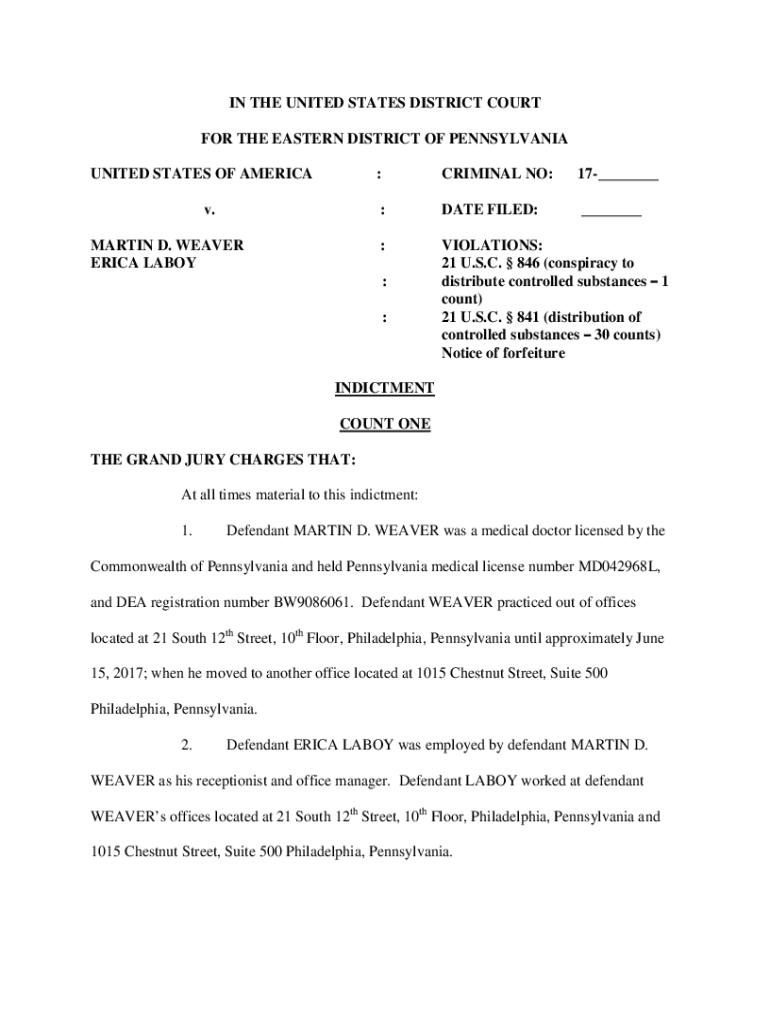 IN THE UNITED STATES DISTRICT COURT

FOR THE EASTERN DISTRICT OF PENNSYLVANIA

UNITED STATES OF AMERICA : CRIMINAL NO: 17-________

v. : DATE FILED: ________

MARTIN D. WEAVER
ERICA LABOY : VIOLATIONS:
: 21 U.S.C. § 846 (conspiracy to distribute controlled substances – 1 count)
: 21 U.S.C. § 841 (distribution of controlled substances – 30 counts)
Notice of forfeiture

INDICTMENT

COUNT ONE

THE GRAND JURY CHARGES THAT:

At all times material to this indictment:

1. Defendant MARTIN D. WEAVER was a medical doctor licensed by the Commonwealth of Pennsylvania and held Pennsylvania medical license number MD042968L, and DEA registration number BW9086061. Defendant WEAVER practiced out of offices located at 21 South 12$^{th}$ Street, 10$^{th}$ Floor, Philadelphia, Pennsylvania until approximately June 15, 2017; when he moved to another office located at 1015 Chestnut Street, Suite 500 Philadelphia, Pennsylvania.

2. Defendant ERICA LABOY was employed by defendant MARTIN D. WEAVER as his receptionist and office manager. Defendant LABOY worked at defendant WEAVER's offices located at 21 South 12$^{th}$ Street, 10$^{th}$ Floor, Philadelphia, Pennsylvania and 1015 Chestnut Street, Suite 500 Philadelphia, Pennsylvania.